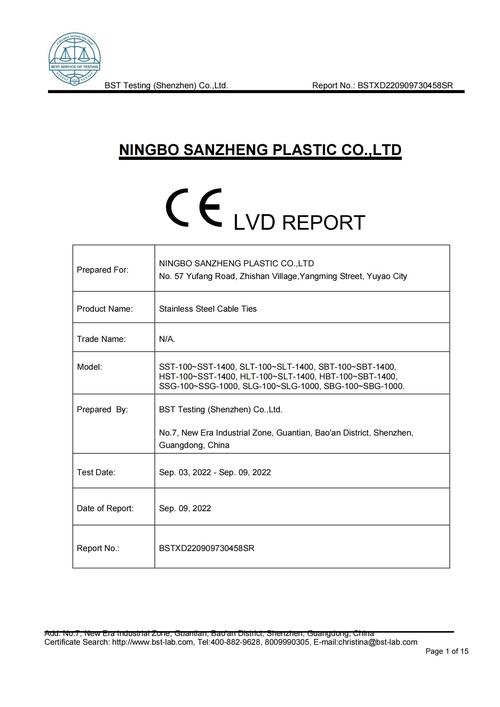 BST SERVICE OF TESTING

BST Testing (Shenzhen) Co.,Ltd. Report No.: BSTXD220909730458SR

NINGBO SANZHENG PLASTIC CO.,LTD

CE LVD REPORT

| Prepared For: | NINGBO SANZHENG PLASTIC CO.,LTD No. 57 Yufang Road, Zhishan Village,Yangming Street, Yuyao City |
|---|---|
| Product Name: | Stainless Steel Cable Ties |
| Trade Name: | N/A. |
| Model: | SST-100~SST-1400, SLT-100~SLT-1400, SBT-100~SBT-1400, HST-100~SST-1400, HLT-100~SLT-1400, HBT-100~SBT-1400, SSG-100~SSG-1000, SLG-100~SLG-1000, SBG-100~SBG-1000. |
| Prepared By: | BST Testing (Shenzhen) Co.,Ltd. No.7, New Era Industrial Zone, Guantian, Bao'an District, Shenzhen, Guangdong, China |
| Test Date: | Sep. 03, 2022 - Sep. 09, 2022 |
| Date of Report: | Sep. 09, 2022 |
| Report No.: | BSTXD220909730458SR |

Add: No.7, New Era Industrial Zone, Guantian, Bao'an District, Shenzhen, Guangdong, China
Certificate Search: http://www.bst-lab.com, Tel:400-882-9628, 8009990305, E-mail:christina@bst-lab.com

Page 1 of 15